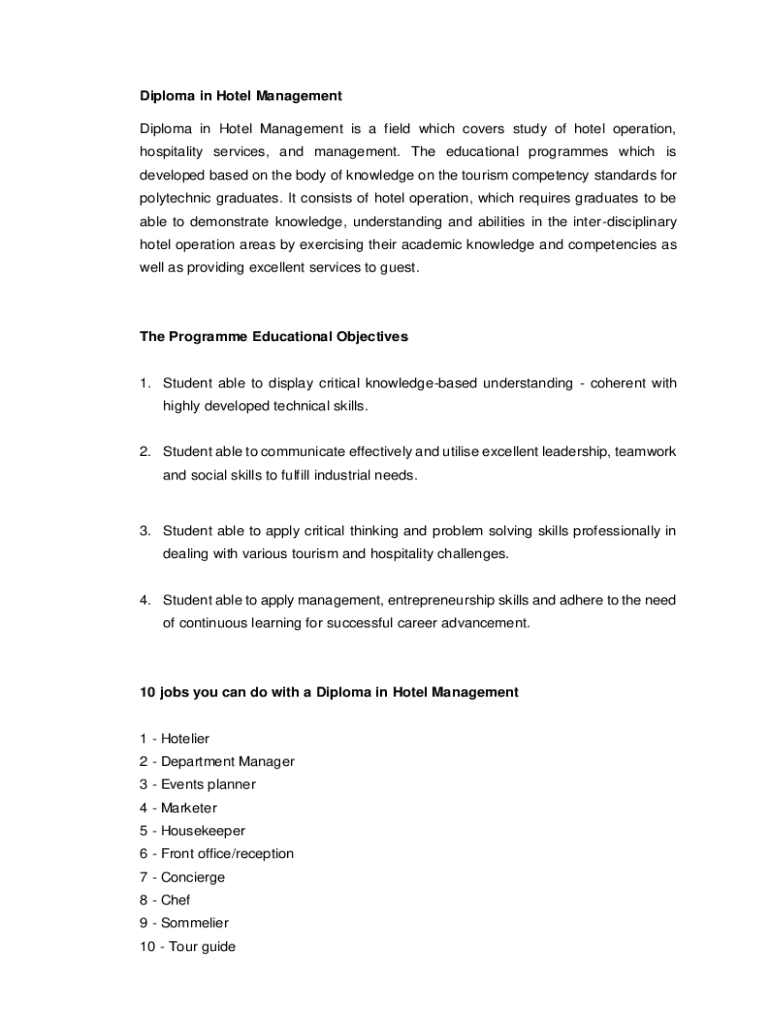 Diploma in Hotel Management

Diploma in Hotel Management is a field which covers study of hotel operation, hospitality services, and management. The educational programmes which is developed based on the body of knowledge on the tourism competency standards for polytechnic graduates. It consists of hotel operation, which requires graduates to be able to demonstrate knowledge, understanding and abilities in the inter-disciplinary hotel operation areas by exercising their academic knowledge and competencies as well as providing excellent services to guest.

The Programme Educational Objectives

1. Student able to display critical knowledge-based understanding - coherent with highly developed technical skills.

2. Student able to communicate effectively and utilise excellent leadership, teamwork and social skills to fulfill industrial needs.

3. Student able to apply critical thinking and problem solving skills professionally in dealing with various tourism and hospitality challenges.

4. Student able to apply management, entrepreneurship skills and adhere to the need of continuous learning for successful career advancement.

10 jobs you can do with a Diploma in Hotel Management

1 - Hotelier
2 - Department Manager
3 - Events planner
4 - Marketer
5 - Housekeeper
6 - Front office/reception
7 - Concierge
8 - Chef
9 - Sommelier
10 - Tour guide